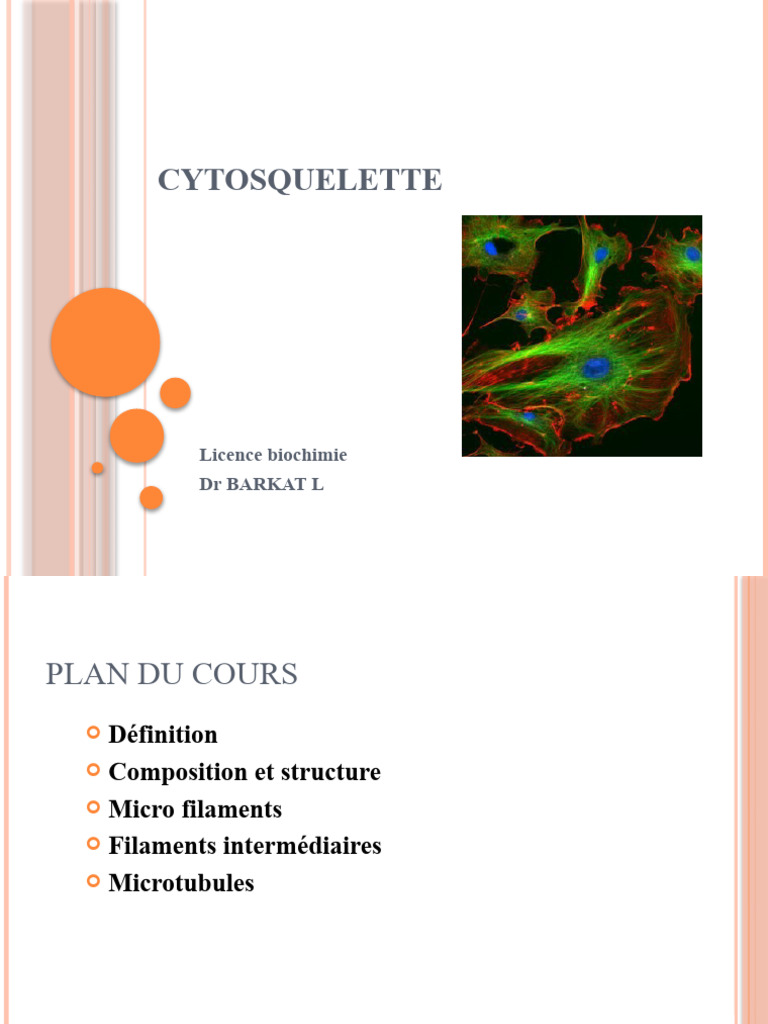 CYTOSQUELETTE

Licence biochimie
Dr BARKAT L

PLAN DU COURS

Définition
Composition et structure
Micro filaments
Filaments intermédiaires
Microtubules